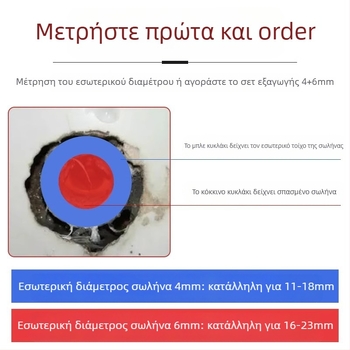 Μετρήστε πρώτα και order

Μέτρηση του εσωτερικού διαμέτρου ή αγοράστε το σετ εξαγωγής 4+6mm

Το μπλε κυκλάκι δείχνει τον εσωτερικό τοίχο της σωλήνας

Το κόκκινο κυκλάκι δείχνει σπασμένο σωλήνα

Εσωτερική διάμετρος σωλήνα 4mm: κατάλληλη για 11-18mm

Εσωτερική διάμετρος σωλήνα 6mm: κατάλληλη για 16-23mm